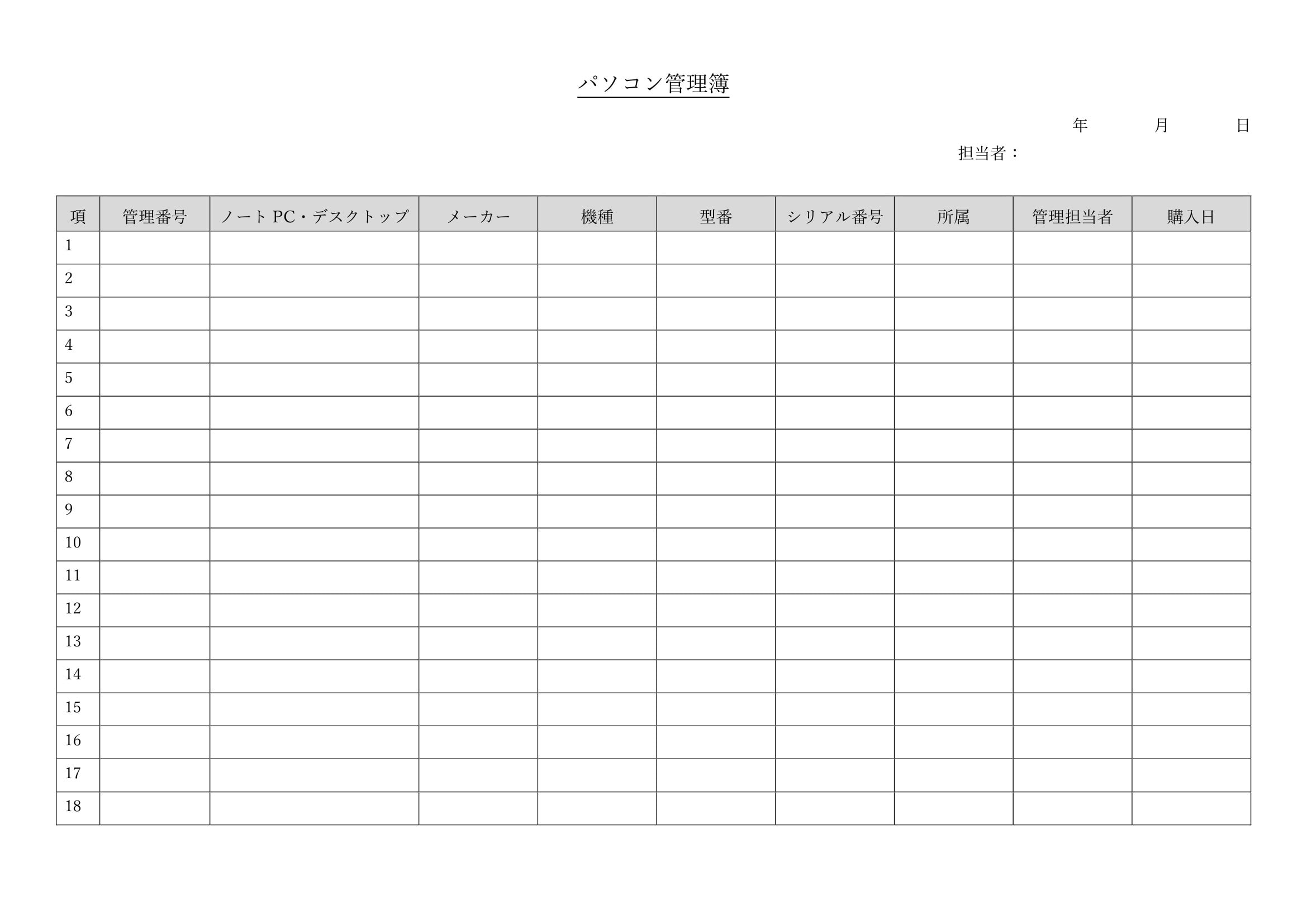 パソコン管理簿

年　月　日

担当者：

| 項 | 管理番号 | ノートPC・デスクトップ | メーカー | 機種 | 型番 | シリアル番号 | 所属 | 管理担当者 | 購入日 |
|---|---|---|---|---|---|---|---|---|---|
| 1 | | | | | | | | | |
| 2 | | | | | | | | | |
| 3 | | | | | | | | | |
| 4 | | | | | | | | | |
| 5 | | | | | | | | | |
| 6 | | | | | | | | | |
| 7 | | | | | | | | | |
| 8 | | | | | | | | | |
| 9 | | | | | | | | | |
| 10 | | | | | | | | | |
| 11 | | | | | | | | | |
| 12 | | | | | | | | | |
| 13 | | | | | | | | | |
| 14 | | | | | | | | | |
| 15 | | | | | | | | | |
| 16 | | | | | | | | | |
| 17 | | | | | | | | | |
| 18 | | | | | | | | | |